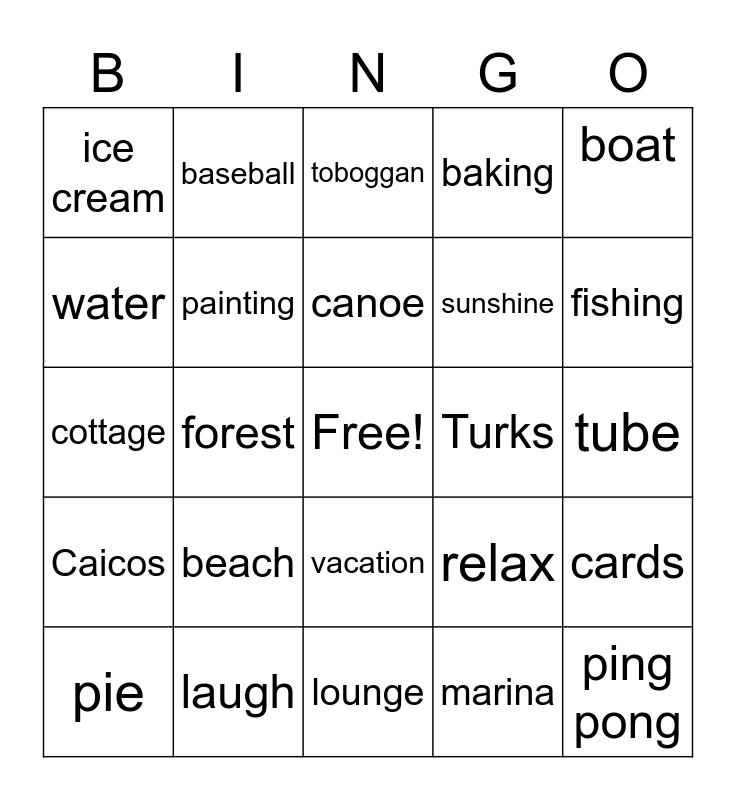 | B | I | N | G | O |
|---|---|---|---|---|
| ice cream | baseball | toboggan | baking | boat |
| water | painting | canoe | sunshine | fishing |
| cottage | forest | Free! | Turks | tube |
| Caicos | beach | vacation | relax | cards |
| pie | laugh | lounge | marina | ping pong |